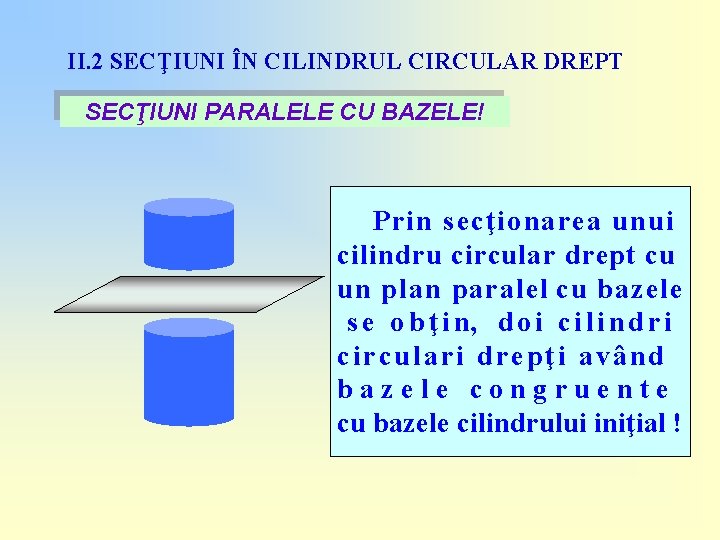 II.2 SECŢIUNI ÎN CILINDRUL CIRCULAR DREPT

SECŢIUNI PARALELE CU BAZELE!

Prin secţionarea unui cilindru circular drept cu un plan paralel cu bazele se obţin, doi cilindri circulari drepţi având bazele congruente cu bazele cilindrului iniţial !